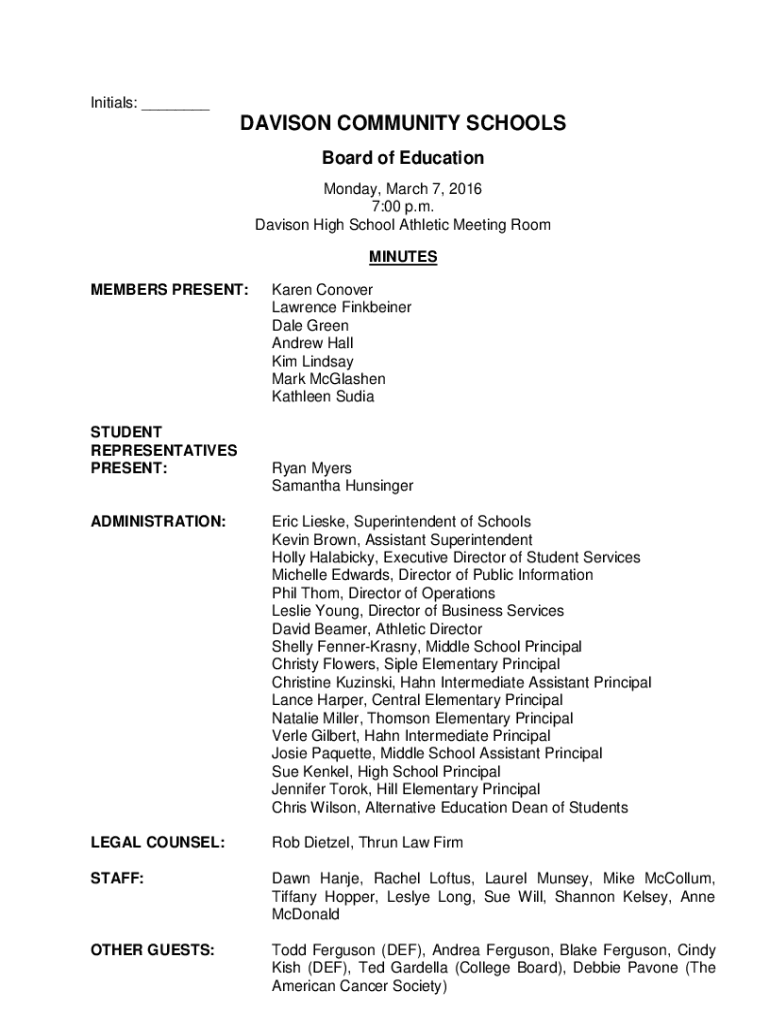 Initials: ________

DAVISON COMMUNITY SCHOOLS

Board of Education

Monday, March 7, 2016
7:00 p.m.
Davison High School Athletic Meeting Room

MINUTES

MEMBERS PRESENT: Karen Conover
Lawrence Finkbeiner
Dale Green
Andrew Hall
Kim Lindsay
Mark McGlashen
Kathleen Sudia

STUDENT REPRESENTATIVES PRESENT: Ryan Myers
Samantha Hunsinger

ADMINISTRATION: Eric Lieske, Superintendent of Schools
Kevin Brown, Assistant Superintendent
Holly Halabicky, Executive Director of Student Services
Michelle Edwards, Director of Public Information
Phil Thom, Director of Operations
Leslie Young, Director of Business Services
David Beamer, Athletic Director
Shelly Fenner-Krasny, Middle School Principal
Christy Flowers, Siple Elementary Principal
Christine Kuzinski, Hahn Intermediate Assistant Principal
Lance Harper, Central Elementary Principal
Natalie Miller, Thomson Elementary Principal
Verle Gilbert, Hahn Intermediate Principal
Josie Paquette, Middle School Assistant Principal
Sue Kenkel, High School Principal
Jennifer Torok, Hill Elementary Principal
Chris Wilson, Alternative Education Dean of Students

LEGAL COUNSEL: Rob Dietzel, Thrun Law Firm

STAFF: Dawn Hanje, Rachel Loftus, Laurel Munsey, Mike McCollum, Tiffany Hopper, Leslye Long, Sue Will, Shannon Kelsey, Anne McDonald

OTHER GUESTS: Todd Ferguson (DEF), Andrea Ferguson, Blake Ferguson, Cindy Kish (DEF), Ted Gardella (College Board), Debbie Pavone (The American Cancer Society)